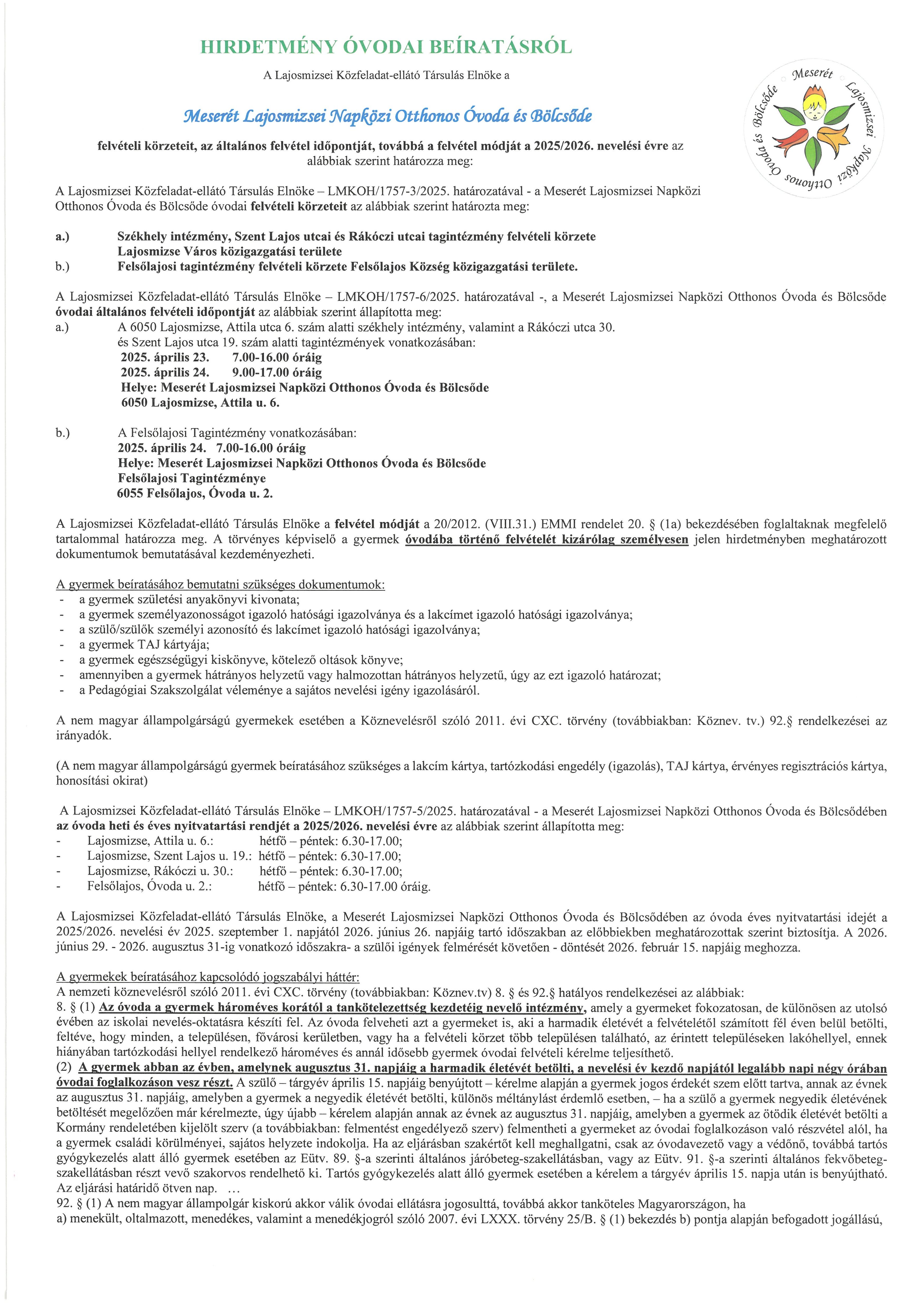 HIRDETMÉNY ÓVODAI BEÍRATÁSRÓL

A Lajosmizsei Közfeladat-ellátó Társulás Elnöke a

Meserét Lajosmizsei Napközi Otthonos Óvoda és Bölcsőde

Meserét Lajosmizsei Napközi Otthonos Óvoda és Bölcsőde

felvételi körzeteit, az általános felvétel időpontját, továbbá a felvétel módját a 2025/2026. nevelési évre az alábbiak szerint határozza meg:

A Lajosmizsei Közfeladat-ellátó Társulás Elnöke – LMKOH/1757-3/2025. határozatával - a Meserét Lajosmizsei Napközi Otthonos Óvoda és Bölcsőde óvodai felvételi körzeteit az alábbiak szerint határozta meg:

a.) Székhely intézmény, Szent Lajos utcai és Rákóczi utcai tagintézmény felvételi körzete Lajosmizse Város közigazgatási területe
b.) Felsőlajosi tagintézmény felvételi körzete Felsőlajos Község közigazgatási területe.

A Lajosmizsei Közfeladat-ellátó Társulás Elnöke – LMKOH/1757-6/2025. határozatával -, a Meserét Lajosmizsei Napközi Otthonos Óvoda és Bölcsőde óvodai általános felvételi időpontját az alábbiak szerint állapította meg:
a.) A 6050 Lajosmizse, Attila utca 6. szám alatti székhely intézmény, valamint a Rákóczi utca 30. és Szent Lajos utca 19. szám alatti tagintézmények vonatkozásában:
2025. április 23. 7.00-16.00 óráig
2025. április 24. 9.00-17.00 óráig
Helye: Meserét Lajosmizsei Napközi Otthonos Óvoda és Bölcsőde
6050 Lajosmizse, Attila u. 6.

b.) A Felsőlajosi Tagintézmény vonatkozásában:
2025. április 24. 7.00-16.00 óráig
Helye: Meserét Lajosmizsei Napközi Otthonos Óvoda és Bölcsőde
Felsőlajosi Tagintézménye
6055 Felsőlajos, Óvoda u. 2.

A Lajosmizsei Közfeladat-ellátó Társulás Elnöke a felvétel módját a 20/2012. (VIII.31.) EMMI rendelet 20. § (1a) bekezdésében foglaltaknak megfelelő tartalommal határozza meg. A törvényes képviselő a gyermek óvodába történő felvételét kizárólag személyesen jelen hirdetményben meghatározott dokumentumok bemutatásával kezdeményezheti.

A gyermek beíratásához bemutatni szükséges dokumentumok:
- a gyermek születési anyakönyvi kivonata;
- a gyermek személyazonosságot igazoló hatósági igazolványa és a lakcímet igazoló hatósági igazolványa;
- a szülő/szülők személyi azonosító és lakcímet igazoló hatósági igazolványa;
- a gyermek TAJ kártyája;
- a gyermek egészségügyi kiskönyve, kötelező oltások könyve;
- amennyiben a gyermek hátrányos helyzetű vagy halmozottan hátrányos helyzetű, úgy az ezt igazoló határozat;
- a Pedagógiai Szakszolgálat véleménye a sajátos nevelési igény igazolásáról.

A nem magyar állampolgárságú gyermekek esetében a Köznevelésről szóló 2011. évi CXC. törvény (továbbiakban: Köznev. tv.) 92.§ rendelkezései az irányadók.

(A nem magyar állampolgárságú gyermek beíratásához szükséges a lakcím kártya, tartózkodási engedély (igazolás), TAJ kártya, érvényes regisztrációs kártya, honosítási okirat)

A Lajosmizsei Közfeladat-ellátó Társulás Elnöke – LMKOH/1757-5/2025. határozatával - a Meserét Lajosmizsei Napközi Otthonos Óvoda és Bölcsődében az óvoda heti és éves nyitvatartási rendjét a 2025/2026. nevelési évre az alábbiak szerint állapította meg:
- Lajosmizse, Attila u. 6.: hétfő – péntek: 6.30-17.00;
- Lajosmizse, Szent Lajos u. 19.: hétfő – péntek: 6.30-17.00;
- Lajosmizse, Rákóczi u. 30.: hétfő – péntek: 6.30-17.00;
- Felsőlajos, Óvoda u. 2.: hétfő – péntek: 6.30-17.00 óráig.

A Lajosmizsei Közfeladat-ellátó Társulás Elnöke, a Meserét Lajosmizsei Napközi Otthonos Óvoda és Bölcsődében az óvoda éves nyitvatartási idejét a 2025/2026. nevelési év 2025. szeptember 1. napjától 2026. június 26. napjáig tartó időszakban az előbbiekben meghatározottak szerint biztosítja. A 2026. június 29. - 2026. augusztus 31-ig vonatkozó időszakra- a szülői igények felmérését követően - döntését 2026. február 15. napjáig meghozza.

A gyermekek beíratásához kapcsolódó jogszabályi háttér:
A nemzeti köznevelésről szóló 2011. évi CXC. törvény (továbbiakban: Köznev.tv) 8. § és 92.§ hatályos rendelkezései az alábbiak:
8. § (1) Az óvoda a gyermek hároméves korától a tankötelezettség kezdetéig nevelő intézmény, amely a gyermeket fokozatosan, de különösen az utolsó évében az iskolai nevelés-oktatásra készíti fel. Az óvoda felveheti azt a gyermeket is, aki a harmadik életévét a felvételétől számított fél éven belül betölti, feltéve, hogy minden, a településen, fővárosi kerületben, vagy ha a felvételi körzet több településen található, az érintett településeken lakóhellyel, ennek hiányában tartózkodási hellyel rendelkező hároméves és annál idősebb gyermek óvodai felvételi kérelme teljesíthető.
(2) A gyermek abban az évben, amelynek augusztus 31. napjáig a harmadik életévét betölti, a nevelési év kezdő napjától legalább napi négy órában óvodai foglalkozáson vesz részt. A szülő – tárgyév április 15. napjáig benyújtott – kérelme alapján a gyermek jogos érdekét szem előtt tartva, annak az évnek az augusztus 31. napjáig, amelyben a gyermek a negyedik életévét betölti, különös méltánylást érdemlő esetben, – ha a szülő a gyermek negyedik életévének betöltését megelőzően már kérelmezte, úgy újabb – kérelem alapján annak az évnek az augusztus 31. napjáig, amelyben a gyermek az ötödik életévét betölti a Kormány rendeletében kijelölt szerv (a továbbiakban: felmentést engedélyező szerv) felmentheti a gyermeket az óvodai foglalkozáson való részvétel alól, ha a gyermek családi körülményei, sajátos helyzete indokolja. Ha az eljárásban szakértőt kell meghallgatni, csak az óvodavezető vagy a védőnő, továbbá tartós gyógykezelés alatt álló gyermek esetében az Eütv. 89. §-a szerinti általános járóbeteg-szakellátásban, vagy az Eütv. 91. §-a szerinti általános fekvőbeteg-szakellátásban részt vevő szakorvos rendelhető ki. Tartós gyógykezelés alatt álló gyermek esetében a kérelem a tárgyév április 15. napja után is benyújtható. Az eljárási határidő ötven nap. ...
92. § (1) A nem magyar állampolgár kiskorú akkor válik óvodai ellátásra jogosulttá, továbbá akkor tanköteles Magyarországon, ha
a) menekült, oltalmazott, menedékes, valamint a menedékjogról szóló 2007. évi LXXX. törvény 25/B. § (1) bekezdés b) pontja alapján befogadott jogállású,